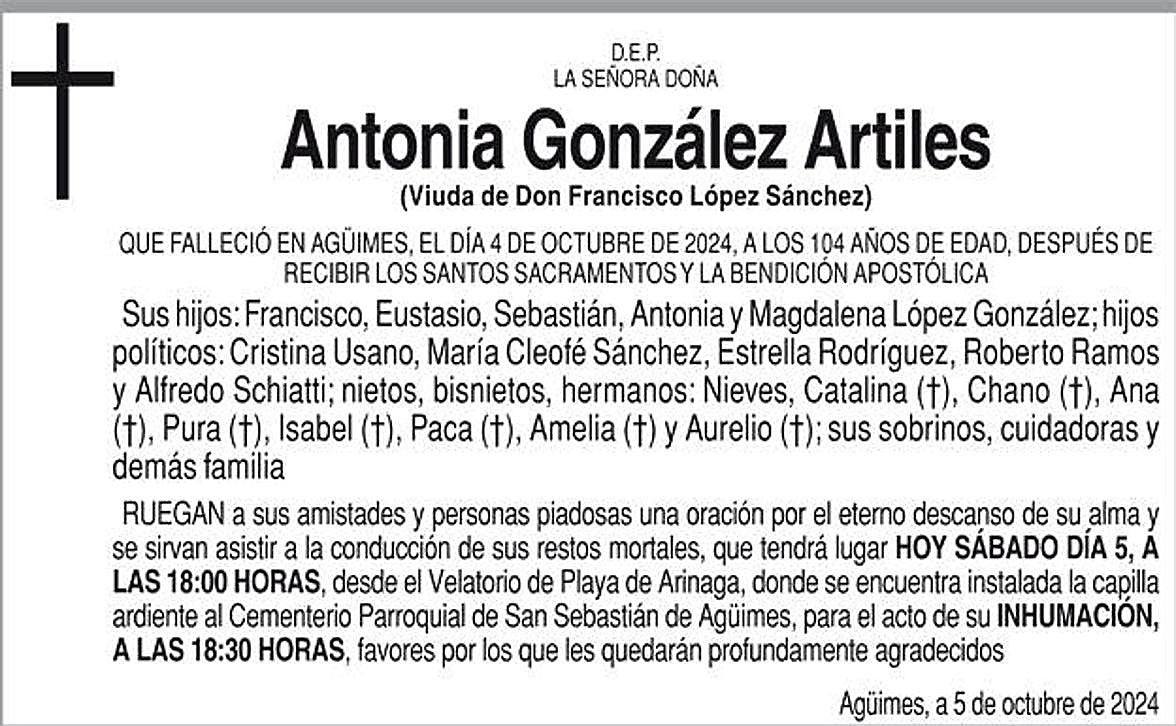 D.E.P.
LA SEÑORA DOÑA

Antonia González Artiles

(Viuda de Don Francisco López Sánchez)

QUE FALLECIÓ EN AGÜIMES, EL DÍA 4 DE OCTUBRE DE 2024, A LOS 104 AÑOS DE EDAD, DESPUÉS DE RECIBIR LOS SANTOS SACRAMENTOS Y LA BENDICIÓN APOSTÓLICA

Sus hijos: Francisco, Eustasio, Sebastián, Antonia y Magdalena López González; hijos políticos: Cristina Usano, María Cleofé Sánchez, Estrella Rodríguez, Roberto Ramos y Alfredo Schiatti; nietos, bisnietos, hermanos: Nieves, Catalina (†), Chano (†), Ana (†), Pura (†), Isabel (†), Paca (†), Amelia (†) y Aurelio (†); sus sobrinos, cuidadoras y demás familia

RUEGAN a sus amistades y personas piadosas una oración por el eterno descanso de su alma y se sirvan asistir a la conducción de sus restos mortales, que tendrá lugar HOY SÁBADO DÍA 5, A LAS 18:00 HORAS, desde el Velatorio de Playa de Arinaga, donde se encuentra instalada la capilla ardiente al Cementerio Parroquial de San Sebastián de Agüimes, para el acto de su INHUMACIÓN, A LAS 18:30 HORAS, favores por los que les quedarán profundamente agradecidos

Agüimes, a 5 de octubre de 2024